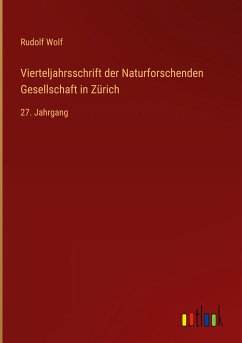 Rudolf Wolf

Vierteljahrsschrift der Naturforschenden Gesellschaft in Zürich

27. Jahrgang

outlook